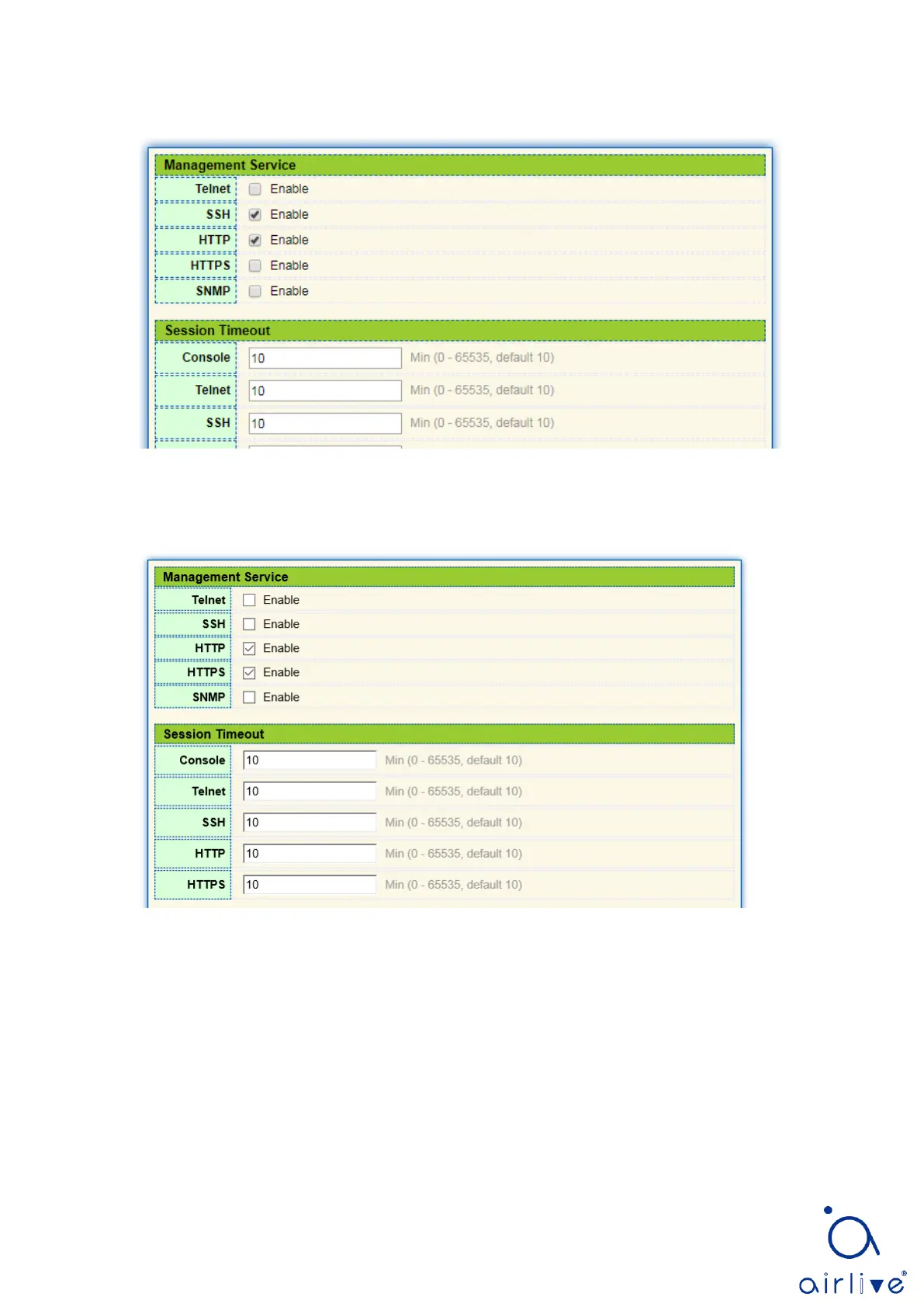 Management Service

Telnet ☐ Enable
SSH ☑ Enable
HTTP ☑ Enable
HTTPS ☐ Enable
SNMP ☐ Enable

Session Timeout

Console 10 Min (0 - 65535, default 10)
Telnet 10 Min (0 - 65535, default 10)
SSH 10 Min (0 - 65535, default 10)

Management Service

Telnet ☐ Enable
SSH ☐ Enable
HTTP ☑ Enable
HTTPS ☑ Enable
SNMP ☐ Enable

Session Timeout

Console 10 Min (0 - 65535, default 10)
Telnet 10 Min (0 - 65535, default 10)
SSH 10 Min (0 - 65535, default 10)
HTTP 10 Min (0 - 65535, default 10)
HTTPS 10 Min (0 - 65535, default 10)

airlive®